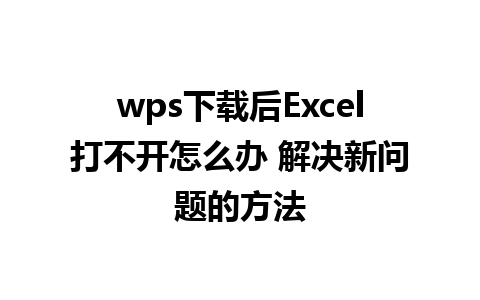 wps下载后Excel打不开怎么办 解决新问题的方法